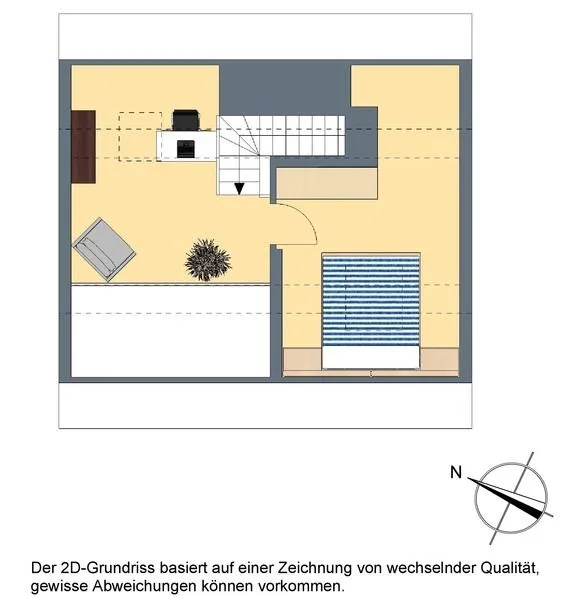 N

Der 2D-Grundriss basiert auf einer Zeichnung von wechselnder Qualität, gewisse Abweichungen können vorkommen.